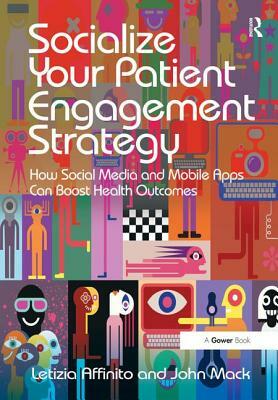 R

Socialize Your Patient Engagement Strategy

How Social Media and Mobile Apps Can Boost Health Outcomes

A Gower Book

Letizia Affinito and John Mack